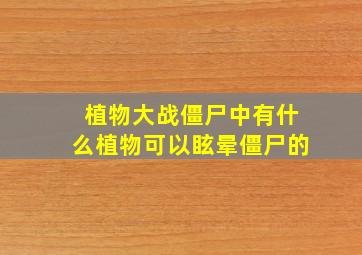 植物大战僵尸中有什么植物可以眩晕僵尸的